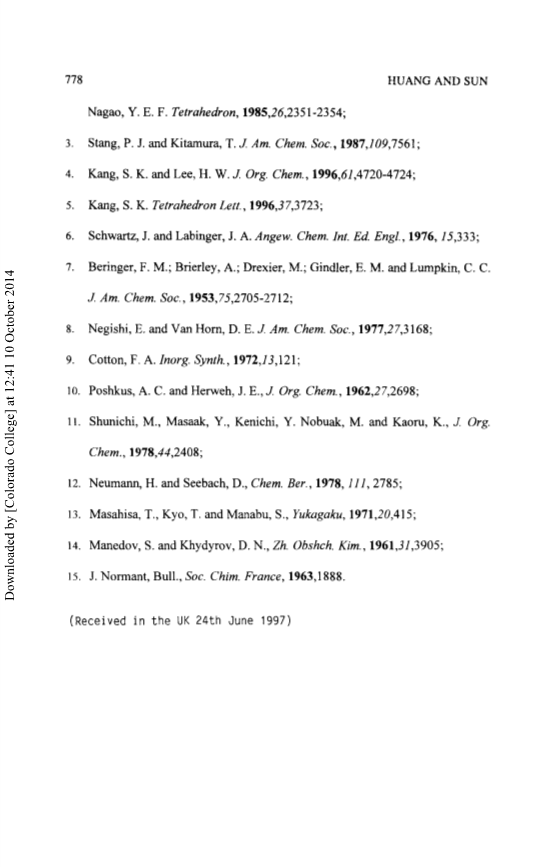 778

HUANG AND SUN

Nagao, Y. E. F. Tetrahedron, 1985,26,2351-2354;

3. Stang, P. J. and Kitamura, T. J. Am. Chem. Soc., 1987,109,7561;

4. Kang, S. K. and Lee, H. W. J. Org. Chem., 1996,61,4720-4724;

5. Kang, S. K. Tetrahedron Lett., 1996,37,3723;

6. Schwartz, J. and Labinger, J. A. Angew. Chem. Int. Ed. Engl., 1976, 15,333;

7. Beringer, F. M.; Brierley, A.; Drexier, M.; Gindler, E. M. and Lumpkin, C. C. J. Am. Chem. Soc., 1953,75,2705-2712;

8. Negishi, E. and Van Horn, D. E. J. Am. Chem. Soc., 1977,27,3168;

9. Cotton, F. A. Inorg. Synth., 1972,13,121;

10. Poshkus, A. C. and Herweh, J. E., J. Org. Chem., 1962,27,2698;

11. Shunichi, M., Masaak, Y., Kenichi, Y. Nobuak, M. and Kaoru, K., J. Org. Chem., 1978,44,2408;

12. Neumann, H. and Seebach, D., Chem. Ber., 1978, 111, 2785;

13. Masahisa, T., Kyo, T. and Manabu, S., Yukagaku, 1971,20,415;

14. Manedov, S. and Khydyrov, D. N., Zh. Obshch. Kim., 1961,31,3905;

15. J. Normant, Bull., Soc. Chim. France, 1963,1888.

(Received in the UK 24th June 1997)

Downloaded by [Colorado College] at 12:41 10 October 2014